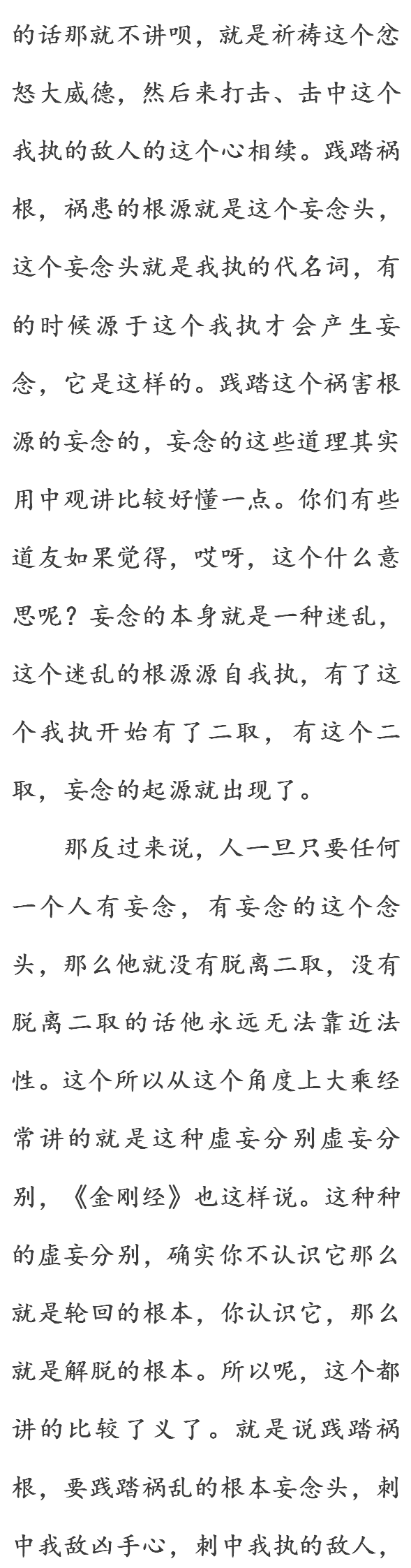 的话那就不讲呗，就是祈祷这个忿怒大威德，然后来打击、击中这个我执的敌人的这个心相续。践踏祸根，祸患的根源就是这个妄念头，这个妄念头就是我执的代名词，有的时候源于这个我执才会产生妄念，它是这样的。践踏这个祸害根源的妄念的，妄念的这些道理其实用中观讲比较好懂一点。你们有些道友如果觉得，哎呀，这个什么意思呢？妄念的本身就是一种迷乱，这个迷乱的根源源自我执，有了这个我执开始有了二取，有这个二取，妄念的起源就出现了。

那反过来说，人一旦只要任何一个人有妄念，有妄念的这个念头，那么他就没有脱离二取，没有脱离二取的话他永远无法靠近法性。这个所以从这个角度上大乘经常讲的就是这种虚妄分别虚妄分别，《金刚经》也这样说。这种种的虚妄分别，确实你不认识它那么就是轮回的根本，你认识它，那么就是解脱的根本。所以呢，这个都讲的比较了义了。就是说践踏祸根，要践踏祸乱的根本妄念头，刺中我敌凶手心，刺中我执的敌人，